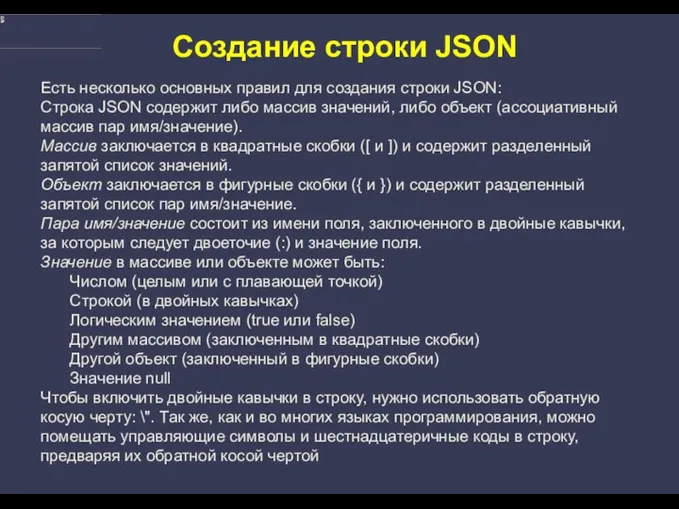 Создание строки JSON

Есть несколько основных правил для создания строки JSON:
Строка JSON содержит либо массив значений, либо объект (ассоциативный массив пар имя/значение).
Массив заключается в квадратные скобки ([ и ]) и содержит разделенный запятой список значений.
Объект заключается в фигурные скобки ({ и }) и содержит разделенный запятой список пар имя/значение.
Пара имя/значение состоит из имени поля, заключенного в двойные кавычки, за которым следует двоеточие (:) и значение поля.
Значение в массиве или объекте может быть:
Числом (целым или с плавающей точкой)
Строкой (в двойных кавычках)
Логическим значением (true или false)
Другим массивом (заключенным в квадратные скобки)
Другой объект (заключенный в фигурные скобки)
Значение null
Чтобы включить двойные кавычки в строку, нужно использовать обратную косую черту: \". Так же, как и во многих языках программирования, можно помещать управляющие символы и шестнадцатеричные коды в строку, предваряя их обратной косой чертой